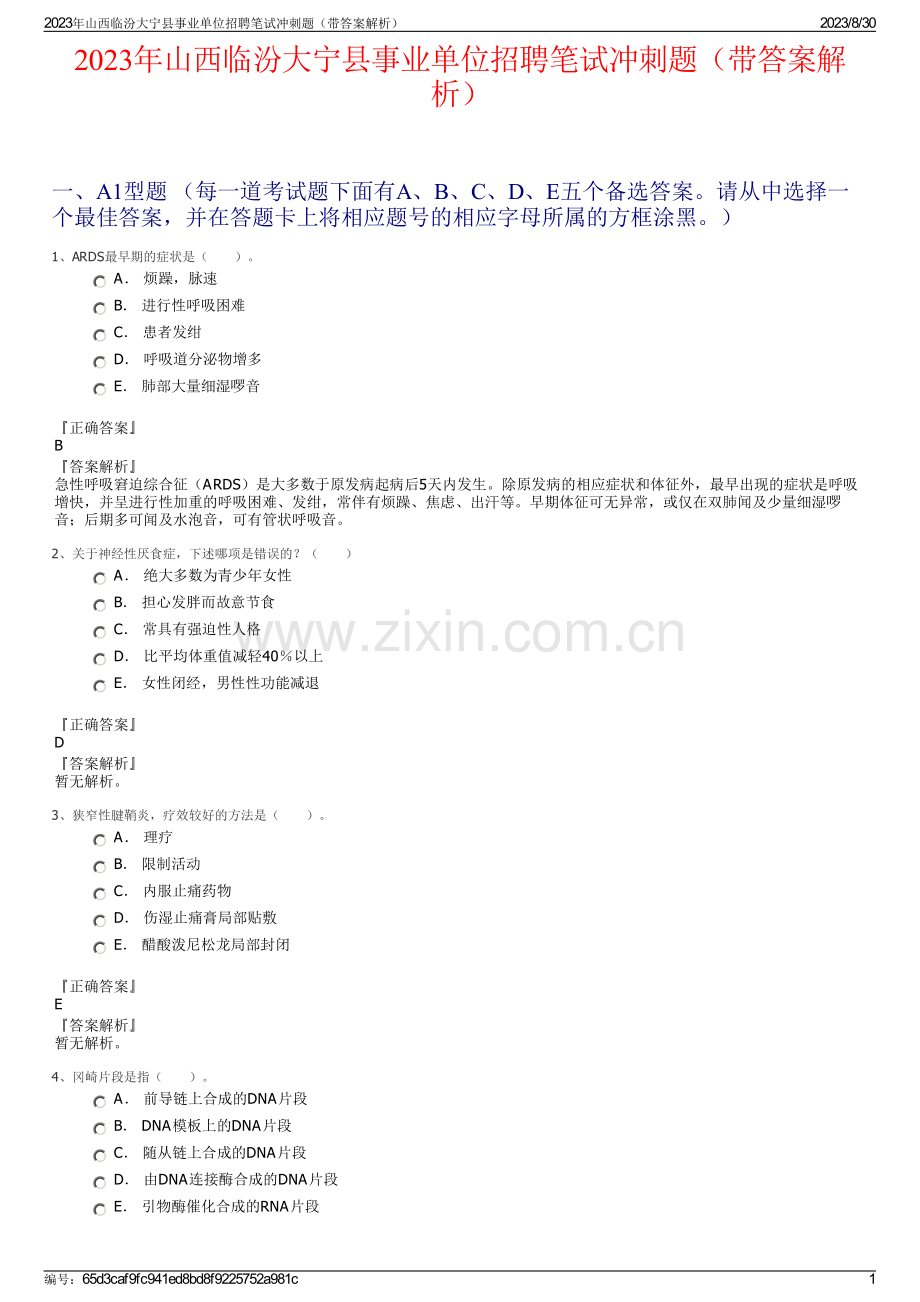 2023年山西临汾大宁县事业单位招聘笔试冲刺题（带答案解析）

2023/8/30

2023年山西临汾大宁县事业单位招聘笔试冲刺题（带答案解析）

一、A1型题 （每一道考试题下面有A、B、C、D、E五个备选答案。请从中选择一个最佳答案，并在答题卡上将相应题号的相应字母所属的方框涂黑。）

1、ARDS最早期的症状是（　　）。

A． 烦躁，脉速

B． 进行性呼吸困难

C． 患者发绀

D． 呼吸道分泌物增多

E． 肺部大量细湿啰音

『正确答案』
B

『答案解析』
急性呼吸窘迫综合征（ARDS）是大多数于原发病起病后5天内发生。除原发病的相应症状和体征外，最早出现的症状是呼吸增快，并呈进行性加重的呼吸困难、发绀，常伴有烦躁、焦虑、出汗等。早期体征可无异常，或仅在双肺闻及少量细湿啰音；后期多可闻及水泡音，可有管状呼吸音。

2、关于神经性厌食症，下述哪项是错误的？（　　）

A． 绝大多数为青少年女性

B． 担心发胖而故意节食

C． 常具有强迫性人格

D． 比平均体重值减轻40％以上

E． 女性闭经，男性性功能减退

www.zixin.com.cn

『正确答案』
D

『答案解析』
暂无解析。

3、狭窄性腱鞘炎，疗效较好的方法是（　　）。

A． 理疗

B． 限制活动

C． 内服止痛药物

D． 伤湿止痛膏局部贴敷

E． 醋酸泼尼松龙局部封闭

『正确答案』
E

『答案解析』
暂无解析。

4、冈崎片段是指（　　）。

A． 前导链上合成的DNA片段

B． DNA模板上的DNA片段

C． 随从链上合成的DNA片段

D． 由DNA连接酶合成的DNA片段

E． 引物酶催化合成的RNA片段

编号：65d3caf9fc941ed8bd8f9225752a981c

1